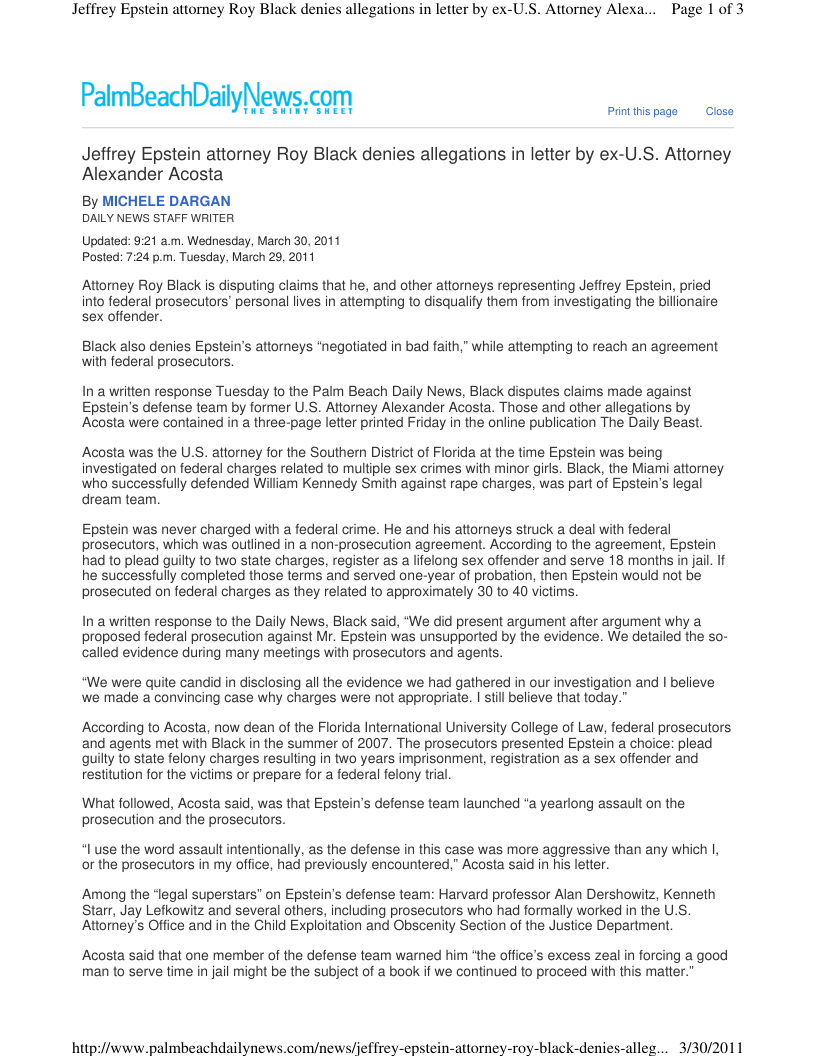 Jeffrey Epstein attorney Roy Black denies allegations in letter by ex-U.S. Attorney Alexa... Page 1 of 3

PalmBeachDailyNews.com
THE SHINY SHEET

Print this page Close

Jeffrey Epstein attorney Roy Black denies allegations in letter by ex-U.S. Attorney Alexander Acosta

By MICHELE DARGAN
DAILY NEWS STAFF WRITER

Updated: 9:21 a.m. Wednesday, March 30, 2011
Posted: 7:24 p.m. Tuesday, March 29, 2011

Attorney Roy Black is disputing claims that he, and other attorneys representing Jeffrey Epstein, pried into federal prosecutors' personal lives in attempting to disqualify them from investigating the billionaire sex offender.

Black also denies Epstein's attorneys "negotiated in bad faith," while attempting to reach an agreement with federal prosecutors.

In a written response Tuesday to the Palm Beach Daily News, Black disputes claims made against Epstein's defense team by former U.S. Attorney Alexander Acosta. Those and other allegations by Acosta were contained in a three-page letter printed Friday in the online publication The Daily Beast.

Acosta was the U.S. attorney for the Southern District of Florida at the time Epstein was being investigated on federal charges related to multiple sex crimes with minor girls. Black, the Miami attorney who successfully defended William Kennedy Smith against rape charges, was part of Epstein's legal dream team.

Epstein was never charged with a federal crime. He and his attorneys struck a deal with federal prosecutors, which was outlined in a non-prosecution agreement. According to the agreement, Epstein had to plead guilty to two state charges, register as a lifelong sex offender and serve 18 months in jail. If he successfully completed those terms and served one-year of probation, then Epstein would not be prosecuted on federal charges as they related to approximately 30 to 40 victims.

In a written response to the Daily News, Black said, "We did present argument after argument why a proposed federal prosecution against Mr. Epstein was unsupported by the evidence. We detailed the so-called evidence during many meetings with prosecutors and agents.

"We were quite candid in disclosing all the evidence we had gathered in our investigation and I believe we made a convincing case why charges were not appropriate. I still believe that today."

According to Acosta, now dean of the Florida International University College of Law, federal prosecutors and agents met with Black in the summer of 2007. The prosecutors presented Epstein a choice: plead guilty to state felony charges resulting in two years imprisonment, registration as a sex offender and restitution for the victims or prepare for a federal felony trial.

What followed, Acosta said, was that Epstein's defense team launched "a yearlong assault on the prosecution and the prosecutors.

"I use the word assault intentionally, as the defense in this case was more aggressive than any which I, or the prosecutors in my office, had previously encountered," Acosta said in his letter.

Among the "legal superstars" on Epstein's defense team: Harvard professor Alan Dershowitz, Kenneth Starr, Jay Lefkowitz and several others, including prosecutors who had formally worked in the U.S. Attorney's Office and in the Child Exploitation and Obscenity Section of the Justice Department.

Acosta said that one member of the defense team warned him "the office's excess zeal in forcing a good man to serve time in jail might be the subject of a book if we continued to proceed with this matter."

http://www.palmbeachdailynews.com/news/jeffrey-epstein-attorney-roy-black-denies-alleg... 3/30/2011